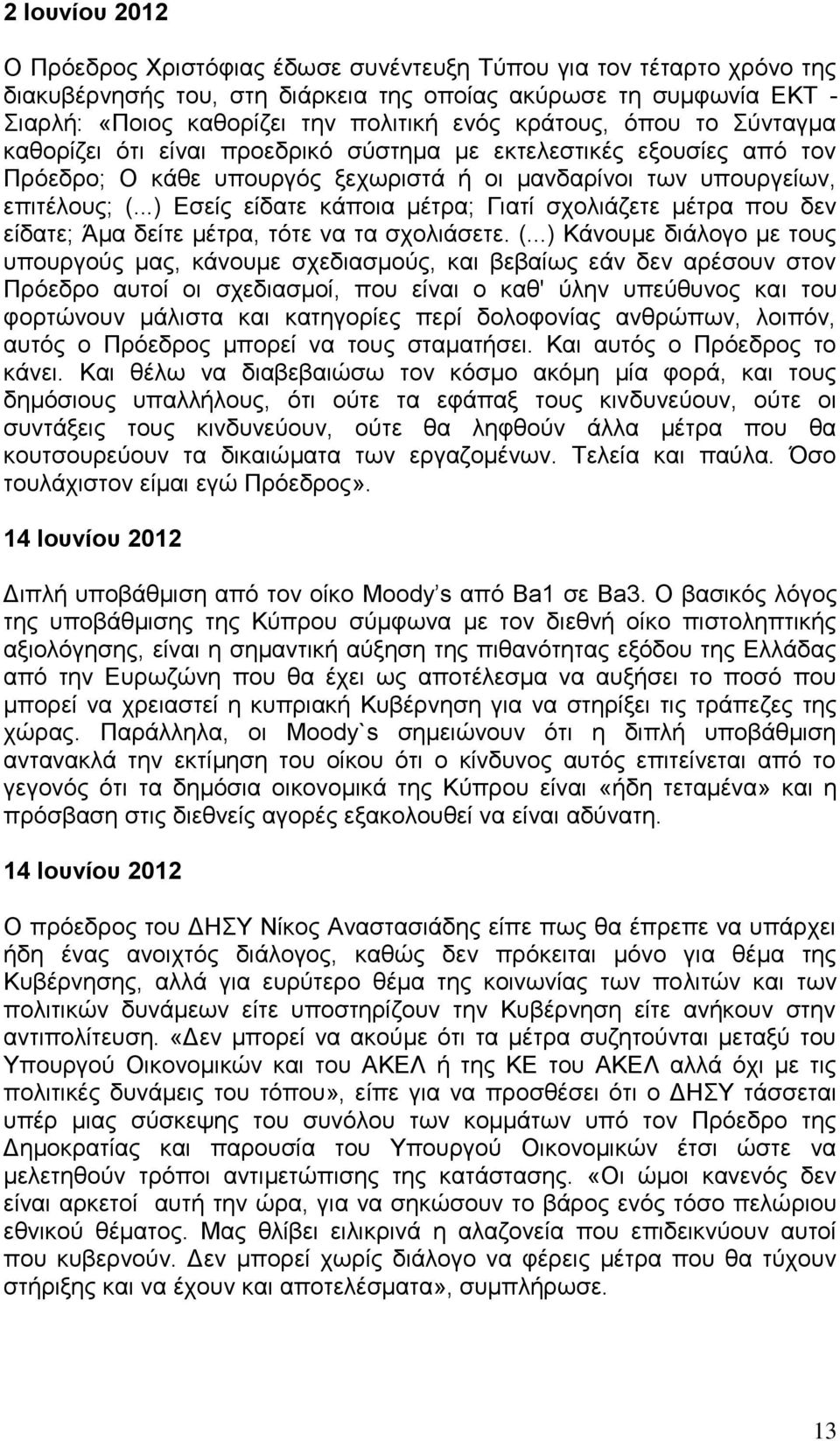 2 Ιουνίου 2012

Ο Πρόεδρος Χριστόφιας έδωσε συνέντευξη Τύπου για τον τέταρτο χρόνο της διακυβέρνησής του, στη διάρκεια της οποίας ακύρωσε τη συμφωνία ΕΚΤ - Σιαρλή: «Ποιος καθορίζει την πολιτική ενός κράτους, όπου το Σύνταγμα καθορίζει ότι είναι προεδρικό σύστημα με εκτελεστικές εξουσίες από τον Πρόεδρο; Ο κάθε υπουργός ξεχωριστά ή οι μανδαρίνοι των υπουργείων, επιτέλους; (...) Εσείς είδατε κάποια μέτρα; Γιατί σχολιάζετε μέτρα που δεν είδατε; Άμα δείτε μέτρα, τότε να τα σχολιάσετε. (...) Κάνουμε διάλογο με τους υπουργούς μας, κάνουμε σχεδιασμούς, και βεβαίως εάν δεν αρέσουν στον Πρόεδρο αυτοί οι σχεδιασμοί, που είναι ο καθ' ύλην υπεύθυνος και του φορτώνουν μάλιστα και κατηγορίες περί δολοφονίας ανθρώπων, λοιπόν, αυτός ο Πρόεδρος μπορεί να τους σταματήσει. Και αυτός ο Πρόεδρος το κάνει. Και θέλω να διαβεβαιώσω τον κόσμο ακόμη μία φορά, και τους δημόσιους υπαλλήλους, ότι ούτε τα εφάπαξ τους κινδυνεύουν, ούτε οι συντάξεις τους κινδυνεύουν, ούτε θα ληφθούν άλλα μέτρα που θα κουτσουρεύουν τα δικαιώματα των εργαζομένων. Τελεία και παύλα. Όσο τουλάχιστον είμαι εγώ Πρόεδρος».

14 Ιουνίου 2012

Διπλή υποβάθμιση από τον οίκο Moody's από Ba1 σε Ba3. Ο βασικός λόγος της υποβάθμισης της Κύπρου σύμφωνα με τον διεθνή οίκο πιστοληπτικής αξιολόγησης, είναι η σημαντική αύξηση της πιθανότητας εξόδου της Ελλάδας από την Ευρωζώνη που θα έχει ως αποτέλεσμα να αυξήσει το ποσό που μπορεί να χρειαστεί η κυπριακή Κυβέρνηση για να στηρίξει τις τράπεζες της χώρας. Παράλληλα, οι Moody`s σημειώνουν ότι η διπλή υποβάθμιση αντανακλά την εκτίμηση του οίκου ότι ο κίνδυνος αυτός επιτείνεται από το γεγονός ότι τα δημόσια οικονομικά της Κύπρου είναι «ήδη τεταμένα» και η πρόσβαση στις διεθνείς αγορές εξακολουθεί να είναι αδύνατη.

14 Ιουνίου 2012

Ο πρόεδρος του ΔΗΣΥ Νίκος Αναστασιάδης είπε πως θα έπρεπε να υπάρχει ήδη ένας ανοιχτός διάλογος, καθώς δεν πρόκειται μόνο για θέμα της Κυβέρνησης, αλλά για ευρύτερο θέμα της κοινωνίας των πολιτών και των πολιτικών δυνάμεων είτε υποστηρίζουν την Κυβέρνηση είτε ανήκουν στην αντιπολίτευση. «Δεν μπορεί να ακούμε ότι τα μέτρα συζητούνται μεταξύ του Υπουργού Οικονομικών και του ΑΚΕΛ ή της ΚΕ του ΑΚΕΛ αλλά όχι με τις πολιτικές δυνάμεις του τόπου», είπε για να προσθέσει ότι ο ΔΗΣΥ τάσσεται υπέρ μιας σύσκεψης του συνόλου των κομμάτων υπό τον Πρόεδρο της Δημοκρατίας και παρουσία του Υπουργού Οικονομικών έτσι ώστε να μελετηθούν τρόποι αντιμετώπισης της κατάστασης. «Οι ώμοι κανενός δεν είναι αρκετοί αυτή την ώρα, για να σηκώσουν το βάρος ενός τόσο πελώριου εθνικού θέματος. Μας θλίβει ειλικρινά η αλαζονεία που επιδεικνύουν αυτοί που κυβερνούν. Δεν μπορεί χωρίς διάλογο να φέρεις μέτρα που θα τύχουν στήριξης και να έχουν και αποτελέσματα», συμπλήρωσε.

13